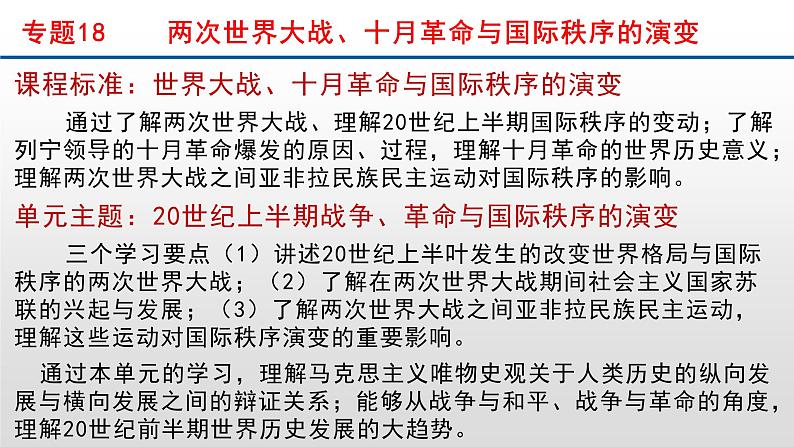 专题18　　两次世界大战、十月革命与国际秩序的演变

课程标准：世界大战、十月革命与国际秩序的演变

通过了解两次世界大战、理解20世纪上半期国际秩序的变动；了解列宁领导的十月革命爆发的原因、过程，理解十月革命的世界历史意义；理解两次世界大战之间亚非拉民族民主运动对国际秩序的影响。

单元主题：20世纪上半期战争、革命与国际秩序的演变

三个学习要点（1）讲述20世纪上半叶发生的改变世界格局与国际秩序的两次世界大战；（2）了解在两次世界大战期间社会主义国家苏联的兴起与发展；（3）了解两次世界大战之间亚非拉民族民主运动，理解这些运动对国际秩序演变的重要影响。

通过本单元的学习，理解马克思主义唯物史观关于人类历史的纵向发展与横向发展之间的辩证关系；能够从战争与和平、战争与革命的角度，理解20世纪前半期世界历史发展的大趋势。